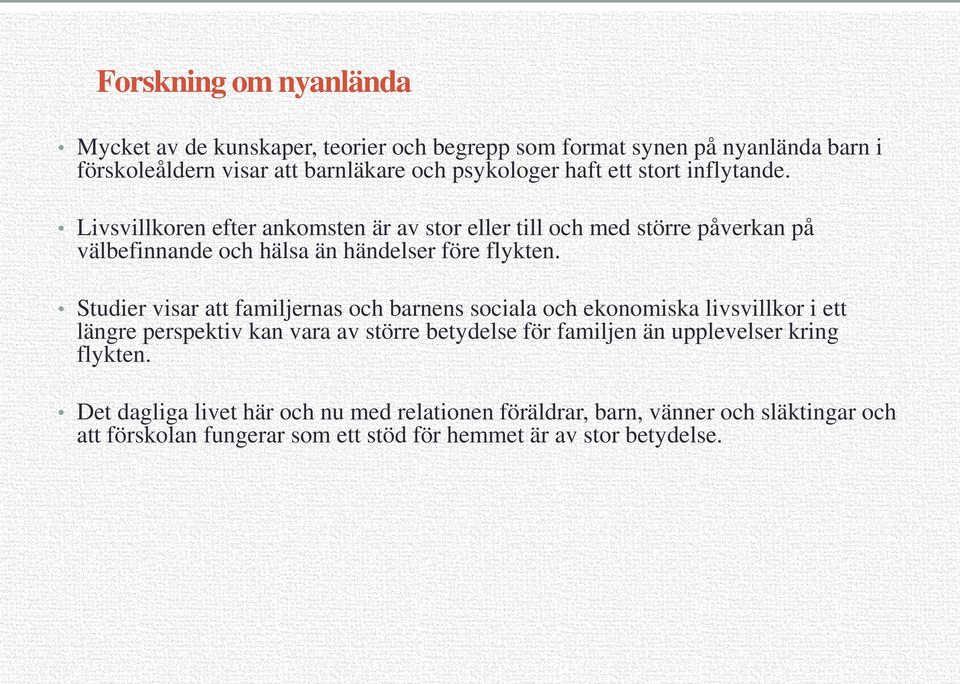 Forskning om nyanlända

• Mycket av de kunskaper, teorier och begrepp som format synen på nyanlända barn i förskoleåldern visar att barnläkare och psykologer haft ett stort inflytande.

• Livsvillkoren efter ankomsten är av stor eller till och med större påverkan på välbefinnande och hälsa än händelser före flykten.

• Studier visar att familjernas och barnens sociala och ekonomiska livsvillkor i ett längre perspektiv kan vara av större betydelse för familjen än upplevelser kring flykten.

• Det dagliga livet här och nu med relationen föräldrar, barn, vänner och släktingar och att förskolan fungerar som ett stöd för hemmet är av stor betydelse.